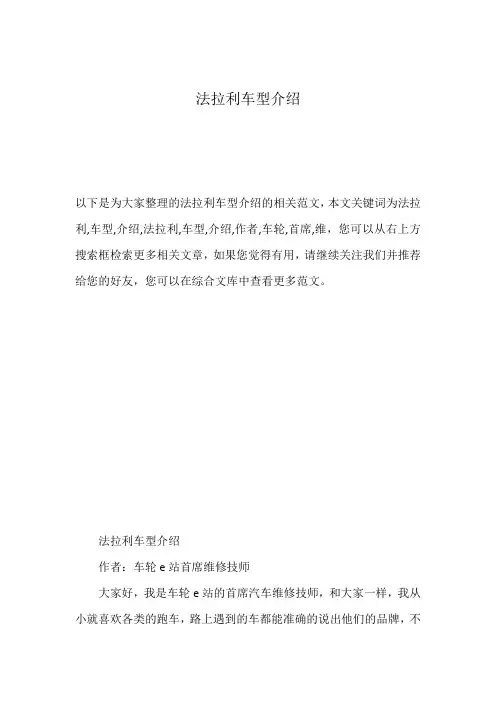 法拉利车型介绍

以下是为大家整理的法拉利车型介绍的相关范文，本文关键词为法拉利,车型,介绍,法拉利,车型,介绍,作者,车轮,首席,维，您可以从右上方搜索框检索更多相关文章，如果您觉得有用，请继续关注我们并推荐给您的好友，您可以在综合文库中查看更多范文。

法拉利车型介绍

作者：车轮 e 站首席维修技师

大家好，我是车轮 e 站的首席汽车维修技师，和大家一样，我从小就喜欢各类的跑车，路上遇到的车都能准确的说出他们的品牌，不